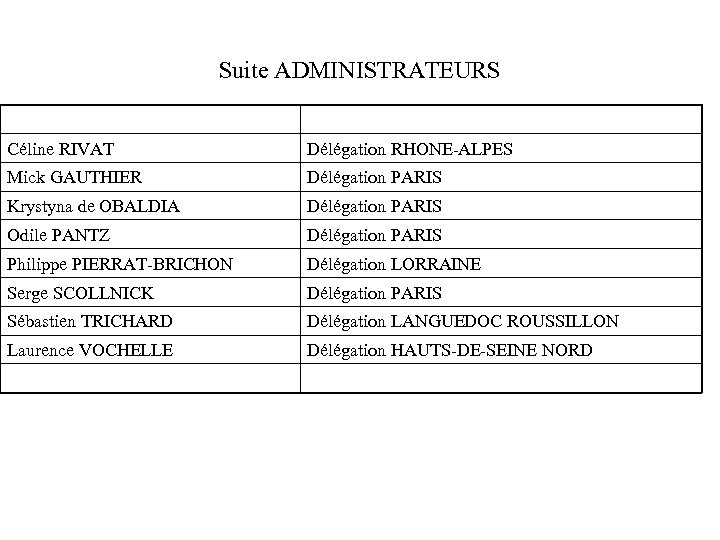 Suite ADMINISTRATEURS

| | |
|---|---|
| Céline RIVAT | Délégation RHONE-ALPES |
| Mick GAUTHIER | Délégation PARIS |
| Krystyna de OBALDIA | Délégation PARIS |
| Odile PANTZ | Délégation PARIS |
| Philippe PIERRAT-BRICHON | Délégation LORRAINE |
| Serge SCOLLNICK | Délégation PARIS |
| Sébastien TRICHARD | Délégation LANGUEDOC ROUSSILLON |
| Laurence VOCHELLE | Délégation HAUTS-DE-SEINE NORD |
| | |